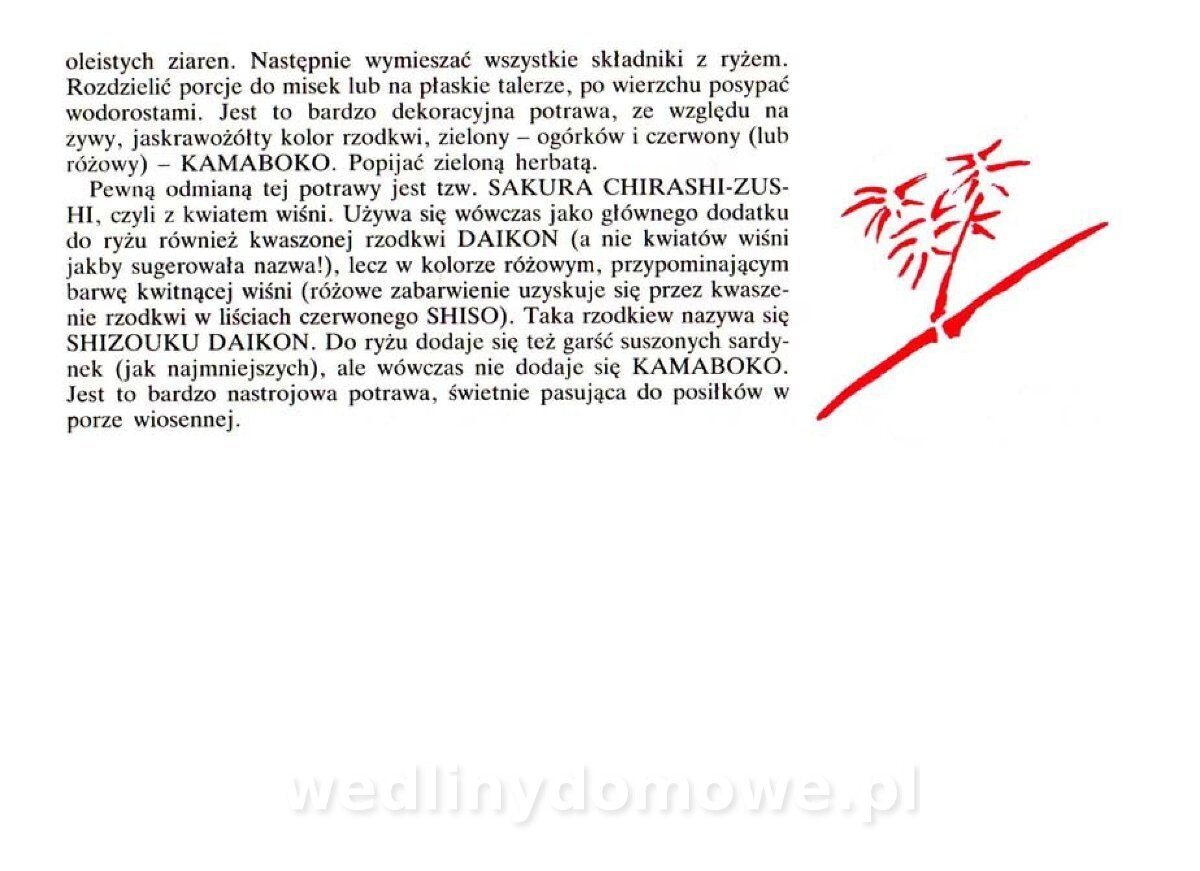 oleistych ziaren. Następnie wymieszać wszystkie składniki z ryżem. Rozdzielić porcje do misek lub na płaskie talerze, po wierzchu posypać wodorostami. Jest to bardzo dekoracyjna potrawa, ze względu na zywy, jaskrawożółty kolor rzodkwi, zielony – ogórków i czerwony (lub różowy) – KAMABOKO. Popijać zieloną herbatą.

Pewną odmianą tej potrawy jest tzw. SAKURA CHIRASHI-ZUSHI, czyli z kwiatem wiśni. Używa się wówczas jako głównego dodatku do ryżu również kwaszonej rzodkwi DAIKON (a nie kwiatów wiśni jakby sugerowała nazwa!), lecz w kolorze różowym, przypominającym barwę kwitnącej wiśni (różowe zabarwienie uzyskuje się przez kwaszenie rzodkwi w liściach czerwonego SHISO). Taka rzodkiew nazywa się SHIZOUKU DAIKON. Do ryżu dodaje się też garść suszonych sardynek (jak najmniejszych), ale wówczas nie dodaje się KAMABOKO. Jest to bardzo nastrojowa potrawa, świetnie pasująca do posiłków w porze wiosennej.

wedlinydomowe.pl